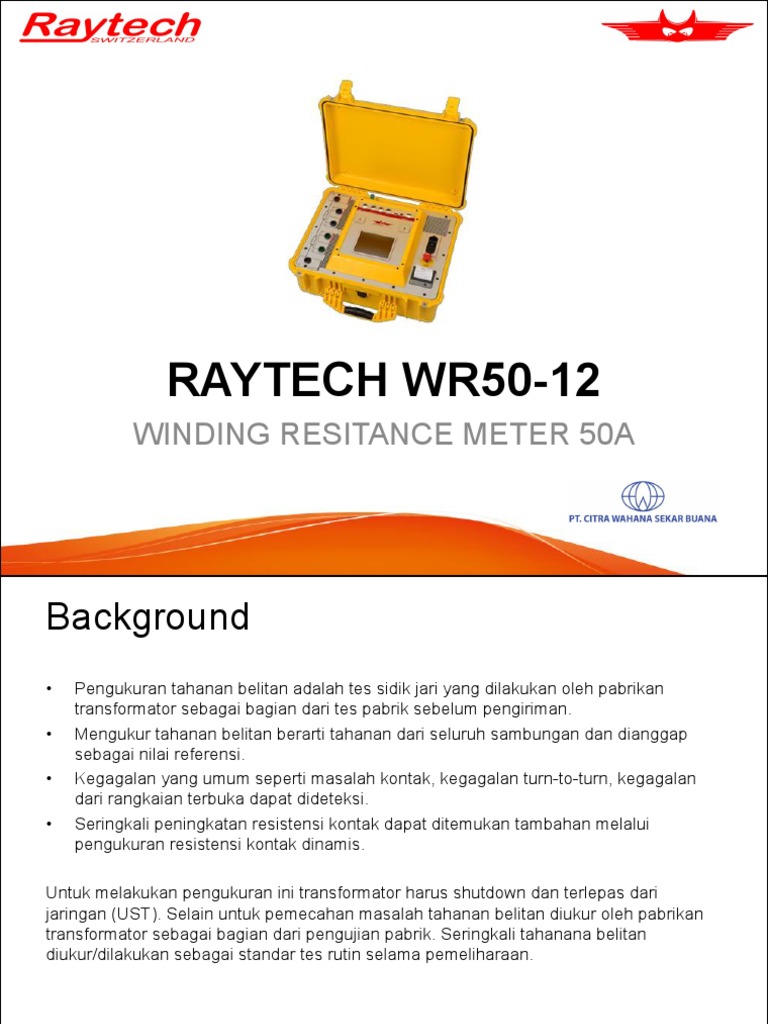 Raytech SWITZERLAND

RAYTECH WR50-12

WINDING RESITANCE METER 50A

PT. CITRA WAHANA SEKAR BUANA

Background

• Pengukuran tahanan belitan adalah tes sidik jari yang dilakukan oleh pabrikan transformator sebagai bagian dari tes pabrik sebelum pengiriman.
• Mengukur tahanan belitan berarti tahanan dari seluruh sambungan dan dianggap sebagai nilai referensi.
• Kegagalan yang umum seperti masalah kontak, kegagalan turn-to-turn, kegagalan dari rangkaian terbuka dapat dideteksi.
• Seringkali peningkatan resistensi kontak dapat ditemukan tambahan melalui pengukuran resistensi kontak dinamis.

Untuk melakukan pengukuran ini transformator harus shutdown dan terlepas dari jaringan (UST). Selain untuk pemecahan masalah tahanan belitan diukur oleh pabrikan transformator sebagai bagian dari pengujian pabrik. Seringkali tahanana belitan diukur/dilakukan sebagai standar tes rutin selama pemeliharaan.